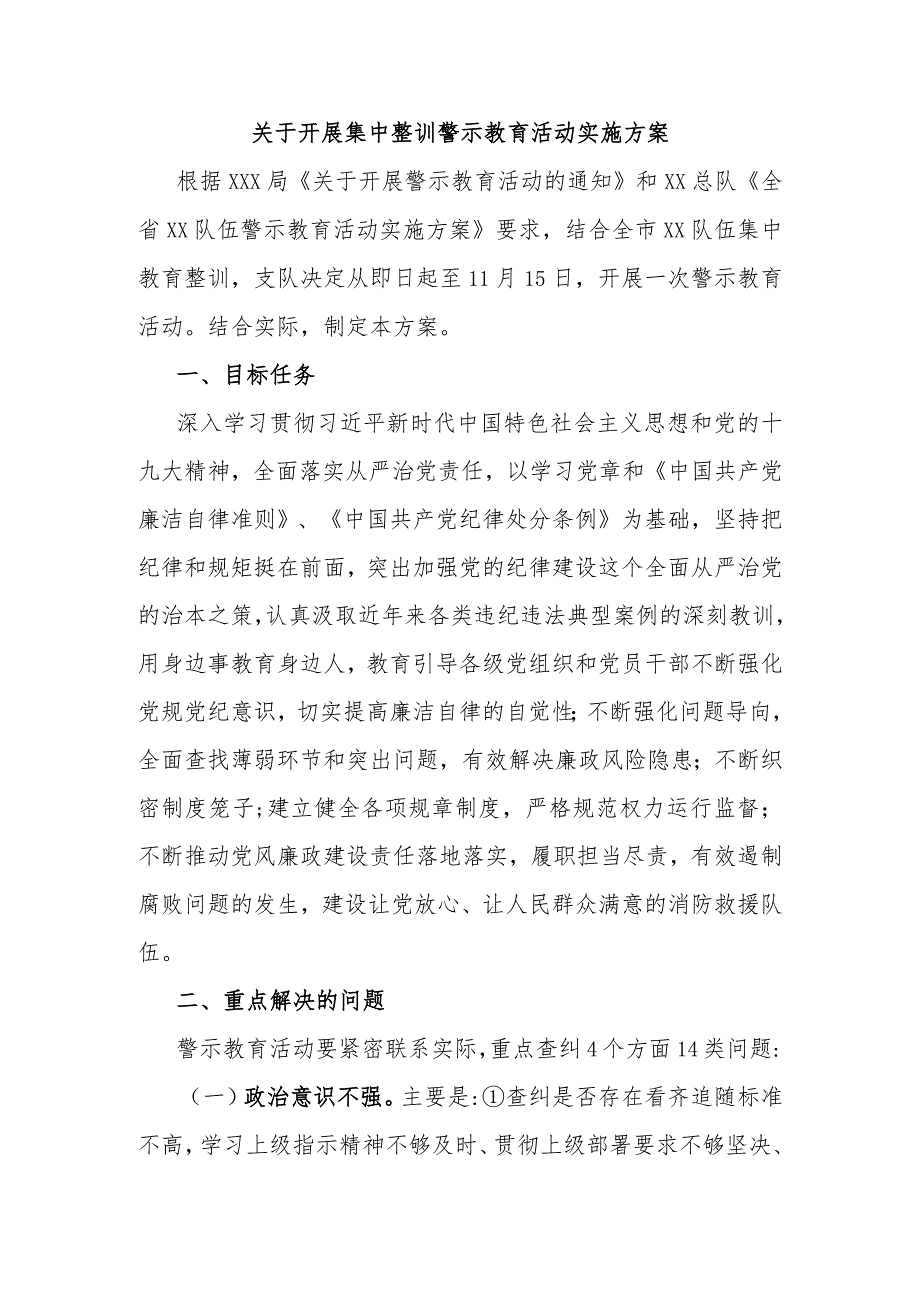 关于开展集中整训警示教育活动实施方案

根据XXX局《关于开展警示教育活动的通知》和XX总队《全省XX队伍警示教育活动实施方案》要求，结合全市XX队伍集中教育整训，支队决定从即日起至11月15日，开展一次警示教育活动。结合实际，制定本方案。

一、目标任务

深入学习贯彻习近平新时代中国特色社会主义思想和党的十九大精神，全面落实从严治党责任，以学习党章和《中国共产党廉洁自律准则》、《中国共产党纪律处分条例》为基础，坚持把纪律和规矩挺在前面，突出加强党的纪律建设这个全面从严治党的治本之策，认真汲取近年来各类违纪违法典型案例的深刻教训，用身边事教育身边人，教育引导各级党组织和党员干部不断强化党规党纪意识，切实提高廉洁自律的自觉性；不断强化问题导向，全面查找薄弱环节和突出问题，有效解决廉政风险隐患；不断织密制度笼子；建立健全各项规章制度，严格规范权力运行监督；不断推动党风廉政建设责任落地落实，履职担当尽责，有效遏制腐败问题的发生，建设让党放心、让人民群众满意的消防救援队伍。

二、重点解决的问题

警示教育活动要紧密联系实际，重点查纠4个方面14类问题：

（一）政治意识不强。主要是：①查纠是否存在看齐追随标准不高，学习上级指示精神不够及时、贯彻上级部署要求不够坚决、